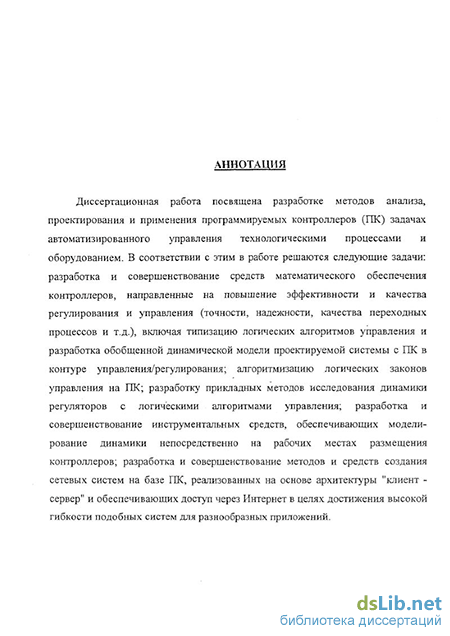 АННОТАЦИЯ

Диссертационная работа посвящена разработке методов анализа, проектирования и применения программируемых контроллеров (ПК) задачах автоматизированного управления технологическими процессами и оборудованием. В соответствии с этим в работе решаются следующие задачи: разработка и совершенствование средств математического обеспечения контроллеров, направленные на повышение эффективности и качества регулирования и управления (точности, надежности, качества переходных процессов и т.д.), включая типизацию логических алгоритмов управления и разработка обобщенной динамической модели проектируемой системы с ПК в контуре управления/регулирования; алгоритмизацию логических законов управления на ПК; разработку прикладных методов исследования динамики регуляторов с логическими алгоритмами управления; разработка и совершенствование инструментальных средств, обеспечивающих моделирование динамики непосредственно на рабочих местах размещения контроллеров; разработка и совершенствование методов и средств создания сетевых систем на базе ПК, реализованных на основе архитектуры "клиент - сервер" и обеспечивающих доступ через Интернет в целях достижения высокой гибкости подобных систем для разнообразных приложений.

dsLib.net
библиотека диссертаций